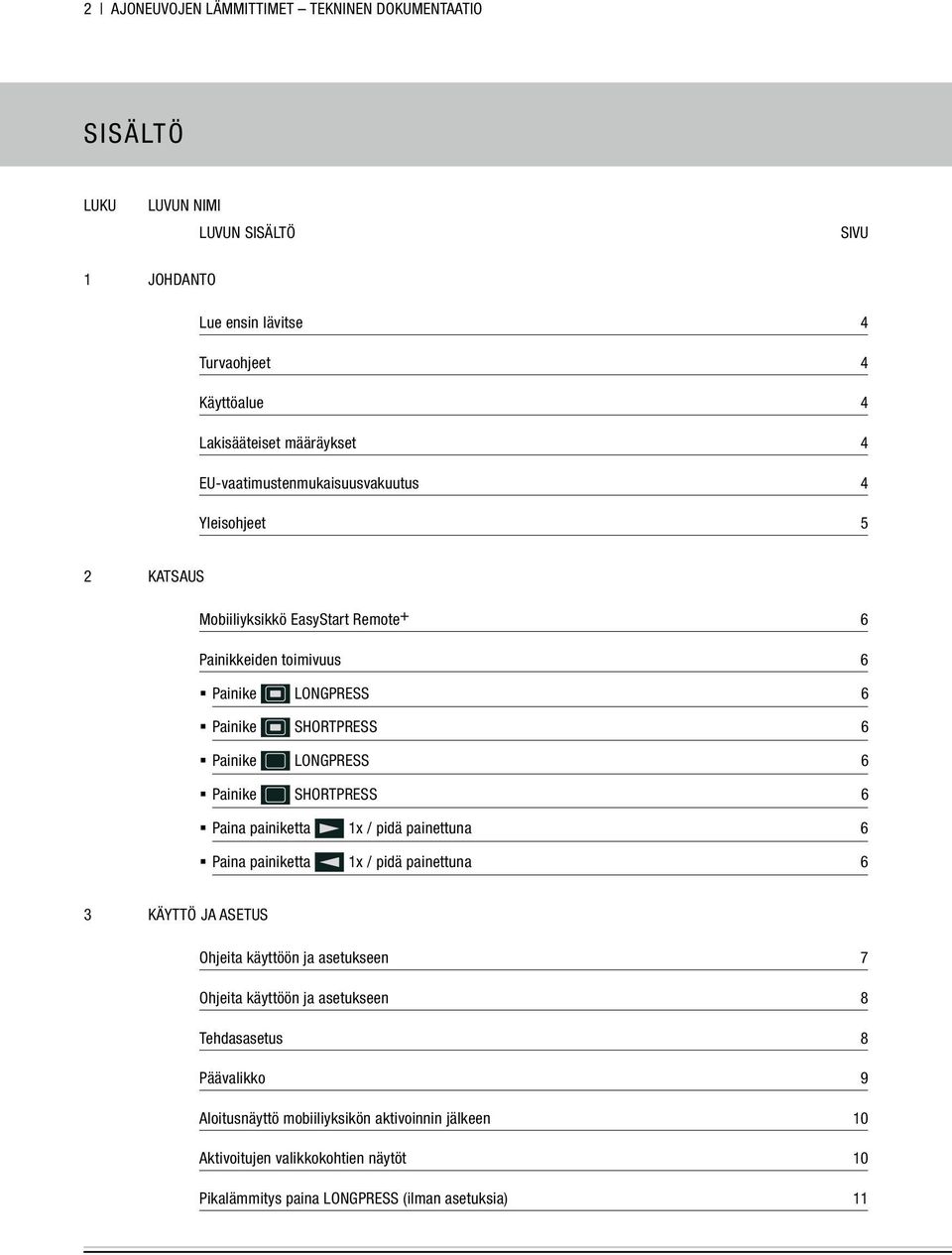 2 | AJONEUVOJEN LÄMMITTIMET – TEKNINEN DOKUMENTAATIO

SISÄLTÖ

LUKU LUVUN NIMI

LUVUN SISÄLTÖ SIVU

1 JOHDANTO

Lue ensin lävitse 4

Turvaohjeet 4

Käyttöalue 4

Lakisääteiset määräykset 4

EU-vaatimustenmukaisuusvakuutus 4

Yleisohjeet 5

2 KATSAUS

Mobiiliyksikkö EasyStart Remote+ 6

Painikkeiden toimivuus 6

▪ Painike LONGPRESS 6

▪ Painike SHORTPRESS 6

▪ Painike LONGPRESS 6

▪ Painike SHORTPRESS 6

▪ Paina painiketta 1x / pidä painettuna 6

▪ Paina painiketta 1x / pidä painettuna 6

3 KÄYTTÖ JA ASETUS

Ohjeita käyttöön ja asetukseen 7

Ohjeita käyttöön ja asetukseen 8

Tehdasasetus 8

Päävalikko 9

Aloitusnäyttö mobiiliyksikön aktivoinnin jälkeen 10

Aktivoitujen valikkokohtien näytöt 10

Pikalämmitys paina LONGPRESS (ilman asetuksia) 11